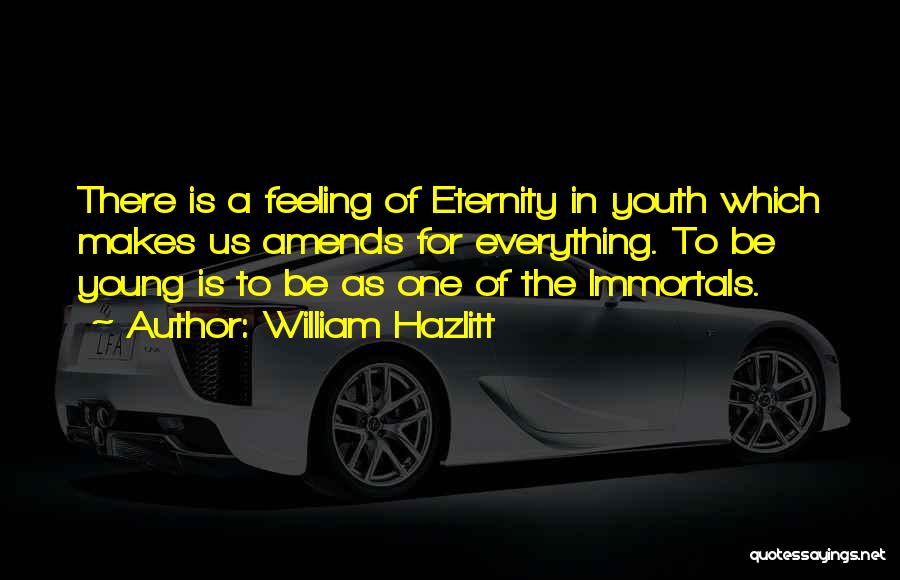 There is a feeling of Eternity in youth which makes us amends for everything. To be young is to be as one of the Immortals.
~ Author: William Hazlitt

LFA

quotessayings.net